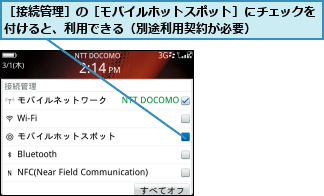 ［接続管理］の［モバイルホットスポット］にチェックを付けると、利用できる（別途利用契約が必要）

NTT DOCOMO
3G
3/1(木)
2:14 PM

接続管理
モバイルネットワーク NTT DOCOMO
Wi-Fi
モバイルホットスポット
Bluetooth
NFC(Near Field Communication)
すべてオフ